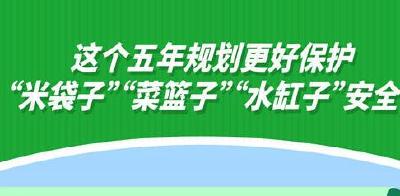 这个五年规划更好保护
“米袋子”“菜篮子”“水缸子”安全